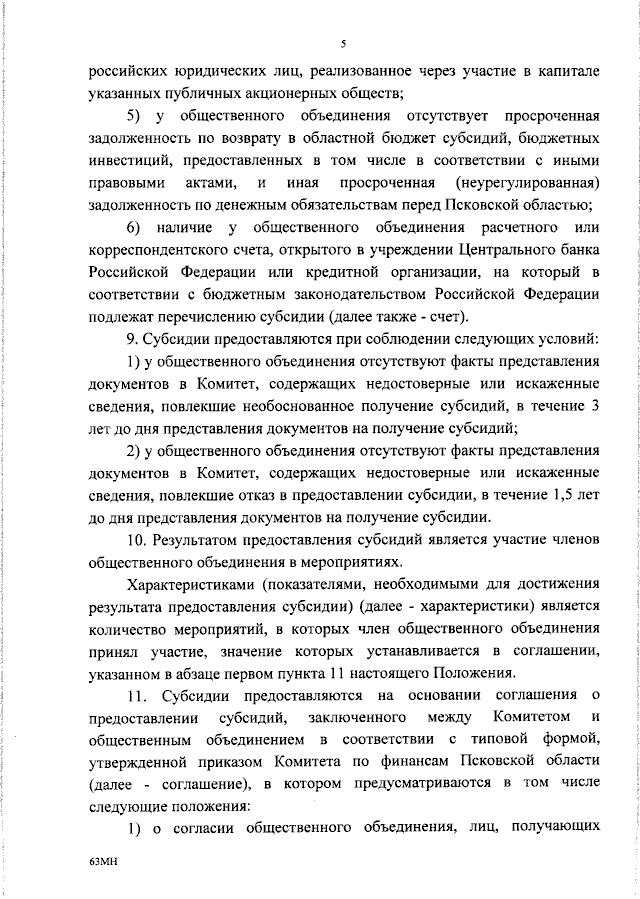 5

российских юридических лиц, реализованное через участие в капитале указанных публичных акционерных обществ;

5) у общественного объединения отсутствует просроченная задолженность по возврату в областной бюджет субсидий, бюджетных инвестиций, предоставленных в том числе в соответствии с иными правовыми актами, и иная просроченная (неурегулированная) задолженность по денежным обязательствам перед Псковской областью;

6) наличие у общественного объединения расчетного или корреспондентского счета, открытого в учреждении Центрального банка Российской Федерации или кредитной организации, на который в соответствии с бюджетным законодательством Российской Федерации подлежат перечислению субсидии (далее также - счет).

9. Субсидии предоставляются при соблюдении следующих условий:

1) у общественного объединения отсутствуют факты представления документов в Комитет, содержащих недостоверные или искаженные сведения, повлекшие необоснованное получение субсидий, в течение 3 лет до дня представления документов на получение субсидий;

2) у общественного объединения отсутствуют факты представления документов в Комитет, содержащих недостоверные или искаженные сведения, повлекшие отказ в предоставлении субсидии, в течение 1,5 лет до дня представления документов на получение субсидии.

10. Результатом предоставления субсидий является участие членов общественного объединения в мероприятиях.

Характеристиками (показателями, необходимыми для достижения результата предоставления субсидии) (далее - характеристики) является количество мероприятий, в которых член общественного объединения принял участие, значение которых устанавливается в соглашении, указанном в абзаце первом пункта 11 настоящего Положения.

11. Субсидии предоставляются на основании соглашения о предоставлении субсидий, заключенного между Комитетом и общественным объединением в соответствии с типовой формой, утвержденной приказом Комитета по финансам Псковской области (далее - соглашение), в котором предусматриваются в том числе следующие положения:

1) о согласии общественного объединения, лиц, получающих

63МН